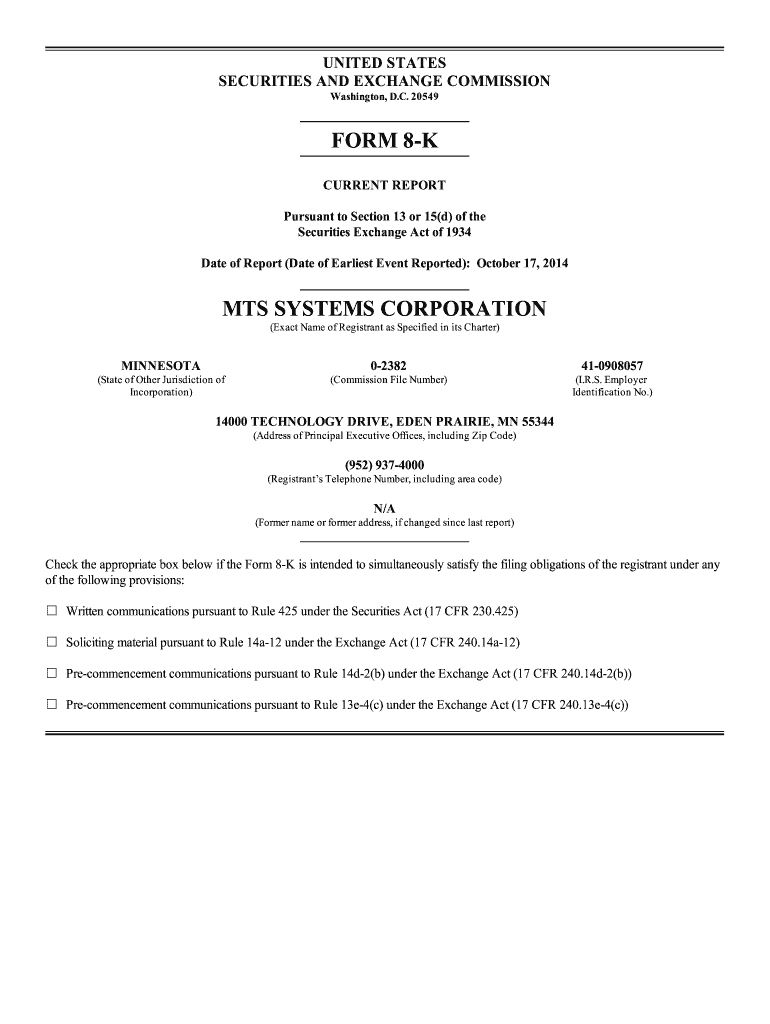 UNITED STATES
SECURITIES AND EXCHANGE COMMISSION
Washington, D.C. 20549

FORM 8-K

CURRENT REPORT

Pursuant to Section 13 or 15(d) of the
Securities Exchange Act of 1934

Date of Report (Date of Earliest Event Reported): October 17, 2014

MTS SYSTEMS CORPORATION
(Exact Name of Registrant as Specified in its Charter)

MINNESOTA
(State of Other Jurisdiction of Incorporation)

0-2382
(Commission File Number)

41-0908057
(I.R.S. Employer Identification No.)

14000 TECHNOLOGY DRIVE, EDEN PRAIRIE, MN 55344
(Address of Principal Executive Offices, including Zip Code)

(952) 937-4000
(Registrant's Telephone Number, including area code)

N/A
(Former name or former address, if changed since last report)

Check the appropriate box below if the Form 8-K is intended to simultaneously satisfy the filing obligations of the registrant under any of the following provisions:

☐ Written communications pursuant to Rule 425 under the Securities Act (17 CFR 230.425)

☐ Soliciting material pursuant to Rule 14a-12 under the Exchange Act (17 CFR 240.14a-12)

☐ Pre-commencement communications pursuant to Rule 14d-2(b) under the Exchange Act (17 CFR 240.14d-2(b))

☐ Pre-commencement communications pursuant to Rule 13e-4(c) under the Exchange Act (17 CFR 240.13e-4(c))